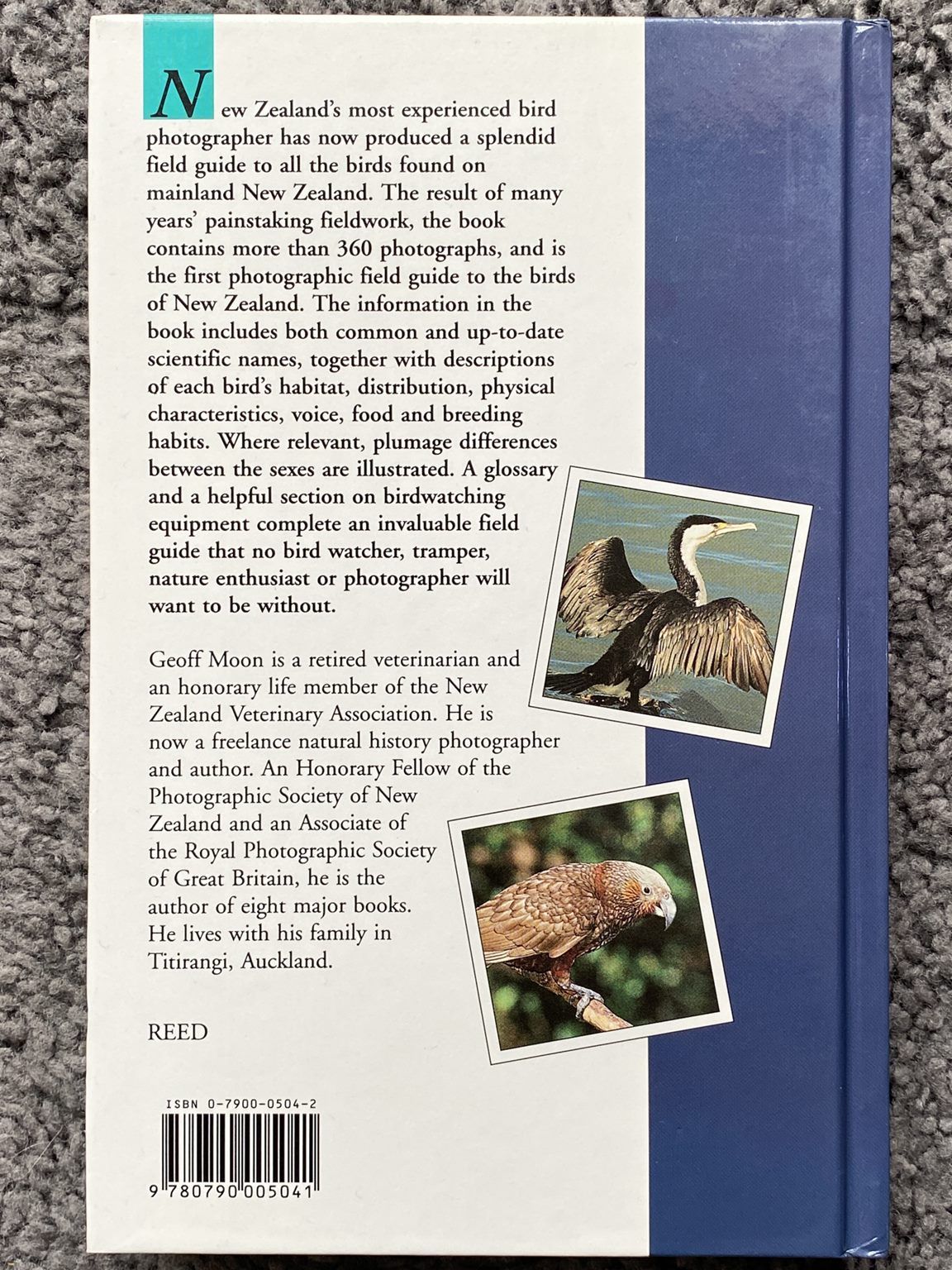 New Zealand's most experienced bird photographer has now produced a splendid field guide to all the birds found on mainland New Zealand. The result of many years' painstaking fieldwork, the book contains more than 360 photographs, and is the first photographic field guide to the birds of New Zealand. The information in the book includes both common and up-to-date scientific names, together with descriptions of each bird's habitat, distribution, physical characteristics, voice, food and breeding habits. Where relevant, plumage differences between the sexes are illustrated. A glossary and a helpful section on birdwatching equipment complete an invaluable field guide that no bird watcher, tramper, nature enthusiast or photographer will want to be without.

Geoff Moon is a retired veterinarian and an honorary life member of the New Zealand Veterinary Association. He is now a freelance natural history photographer and author. An Honorary Fellow of the Photographic Society of New Zealand and an Associate of the Royal Photographic Society of Great Britain, he is the author of eight major books. He lives with his family in Titirangi, Auckland.

REED

ISBN 0-7900-0504-2

9 780790 005041